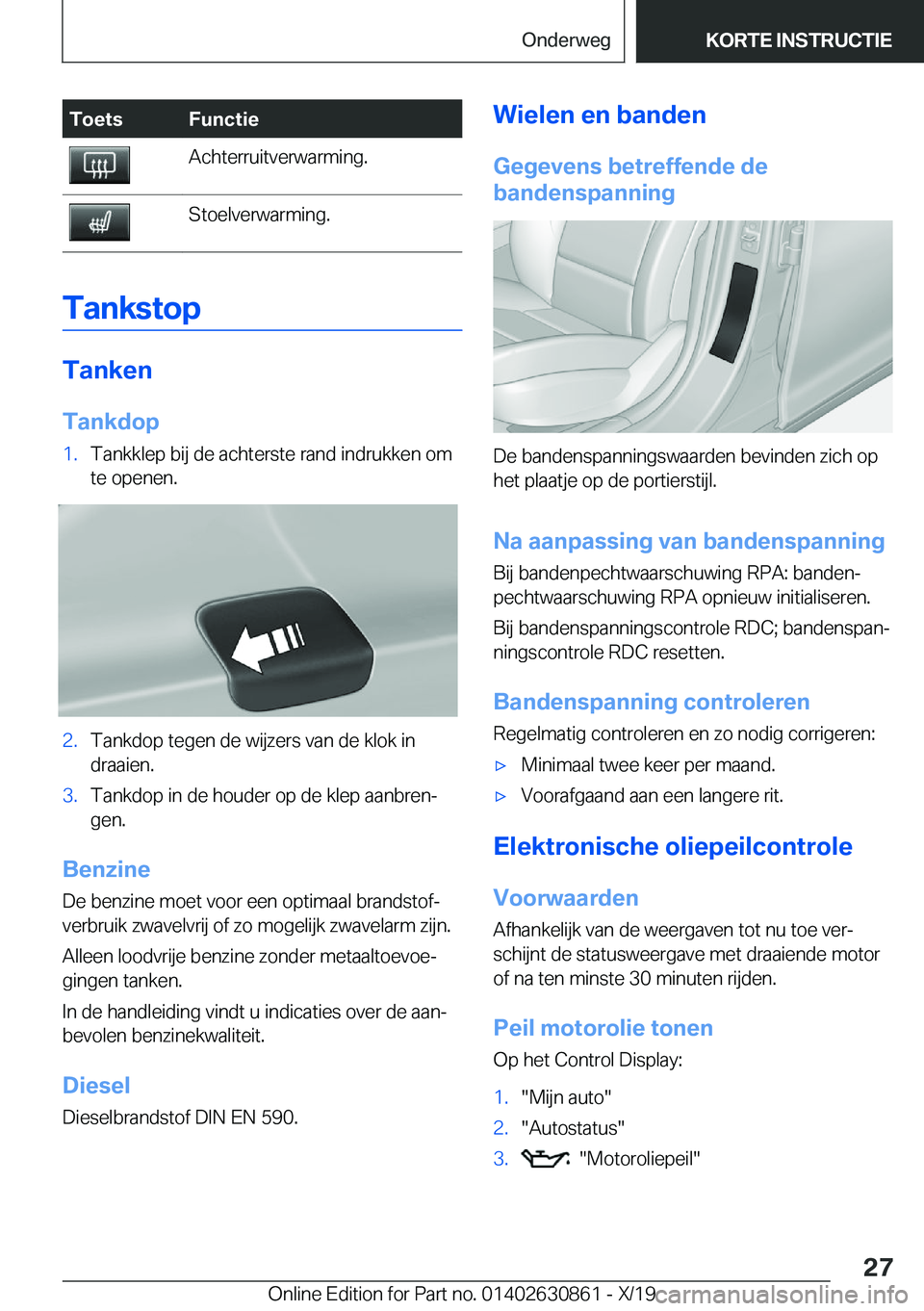 Onderweg KORTE INSTRUCTIE

| Toets | Functie |
|---|---|
| | Achterruitverwarming. |
| | Stoelverwarming. |

Tankstop

Tanken

Tankdop

1. Tankklep bij de achterste rand indrukken om te openen.

2. Tankdop tegen de wijzers van de klok in draaien.

3. Tankdop in de houder op de klep aanbrengen.

Benzine

De benzine moet voor een optimaal brandstofverbruik zwavelvrij of zo mogelijk zwavelarm zijn.

Alleen loodvrije benzine zonder metaaltoevoegingen tanken.

In de handleiding vindt u indicaties over de aanbevolen benzinekwaliteit.

Diesel

Dieselbrandstof DIN EN 590.

Wielen en banden

Gegevens betreffende de bandenspanning

De bandenspanningswaarden bevinden zich op het plaatje op de portierstijl.

Na aanpassing van bandenspanning

Bij bandenpechtwaarschuwing RPA: bandenpechtwaarschuwing RPA opnieuw initialiseren.

Bij bandenspanningscontrole RDC; bandenspanningscontrole RDC resetten.

Bandenspanning controleren

Regelmatig controleren en zo nodig corrigeren:

▷ Minimaal twee keer per maand.

▷ Voorafgaand aan een langere rit.

Elektronische oliepeilcontrole

Voorwaarden

Afhankelijk van de weergaven tot nu toe verschijnt de statusweergave met draaiende motor of na ten minste 30 minuten rijden.

Peil motorolie tonen

Op het Control Display:

1. "Mijn auto"

2. "Autostatus"

3. "Motoroliepeil"

27

Online Edition for Part no. 01402630861 - X/19 carmanualsonline.info